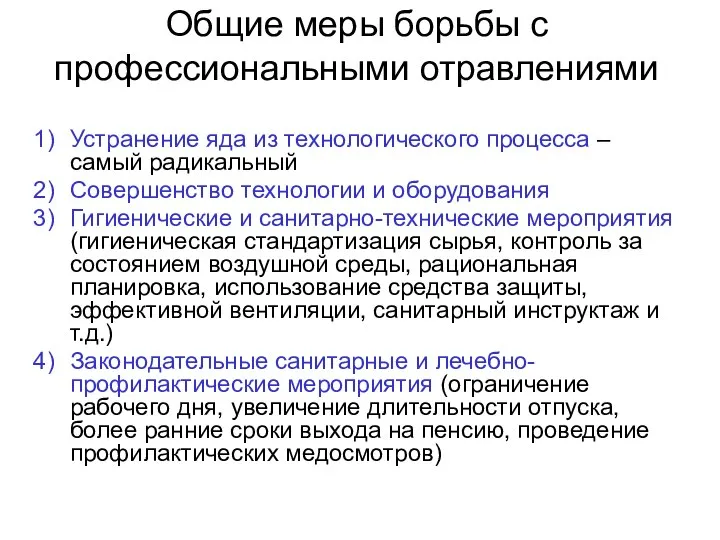 Общие меры борьбы с профессиональными отравлениями

1) Устранение яда из технологического процесса – самый радикальный
2) Совершенство технологии и оборудования
3) Гигиенические и санитарно-технические мероприятия (гигиеническая стандартизация сырья, контроль за состоянием воздушной среды, рациональная планировка, использование средства защиты, эффективной вентиляции, санитарный инструктаж и т.д.)
4) Законодательные санитарные и лечебно-профилактические мероприятия (ограничение рабочего дня, увеличение длительности отпуска, более ранние сроки выхода на пенсию, проведение профилактических медосмотров)